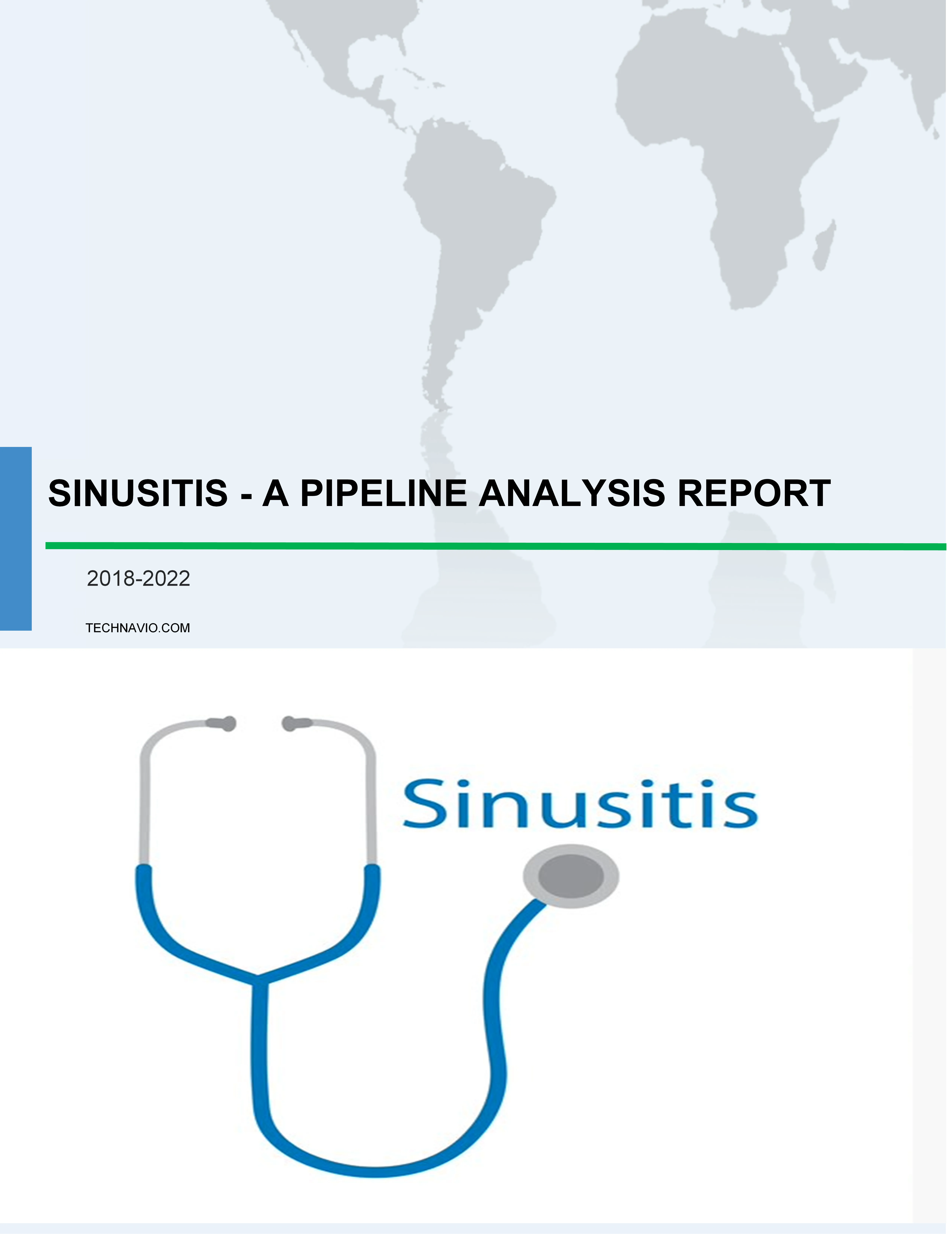 SINUSITIS - A PIPELINE ANALYSIS REPORT

2018-2022

TECHNAVIO.COM

Sinusitis